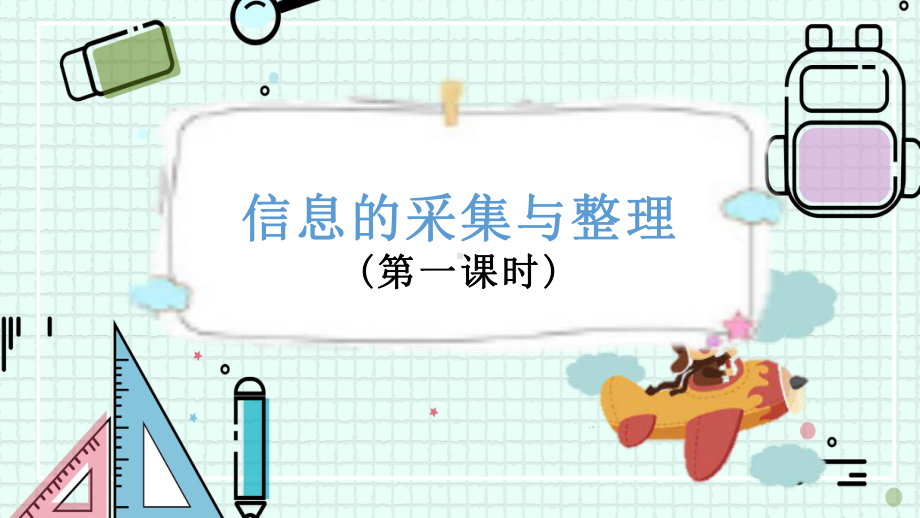 信息的采集与整理

（第一课时）